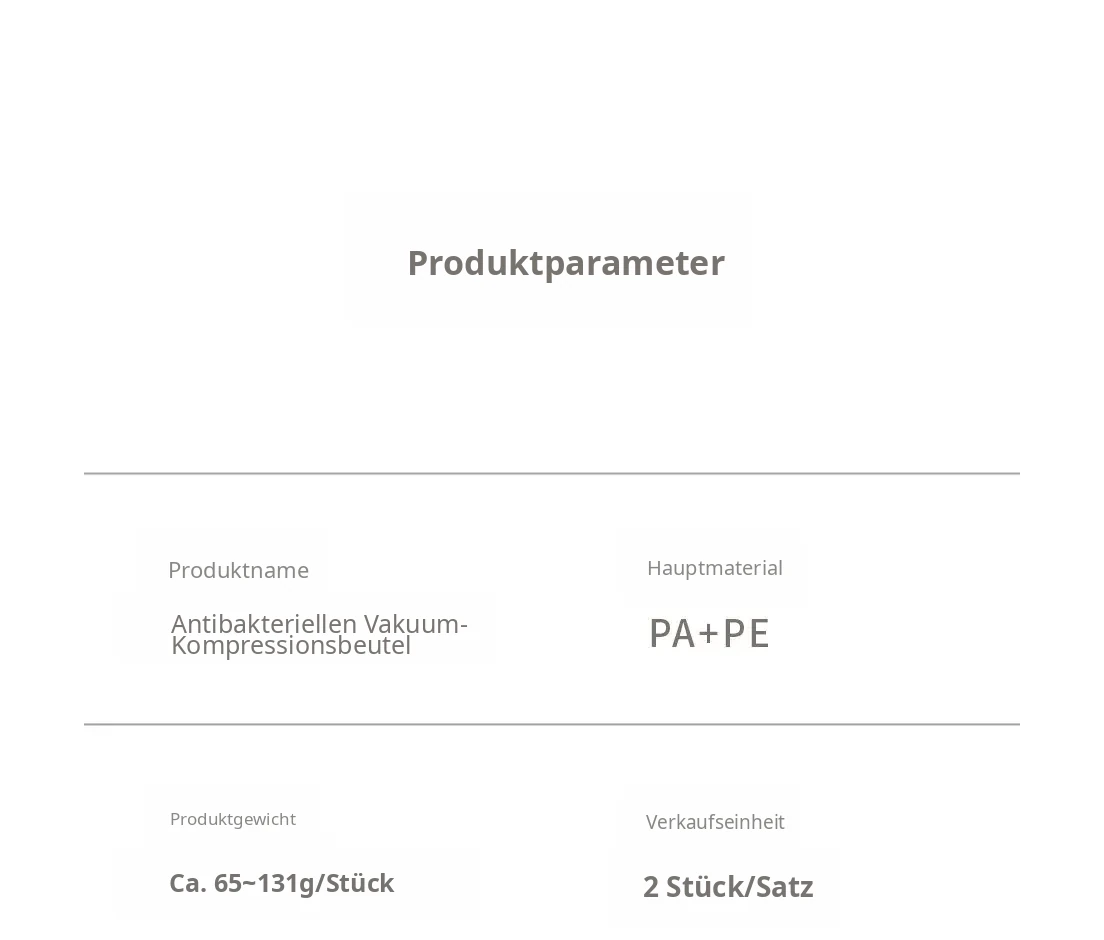 Produktparameter

Produktname

Antibakteriellen Vakuum-Kompressionsbeutel

Hauptmaterial

PA+PE

Produktgewicht

Ca. 65~131g/Stück

Verkaufseinheit

2 Stück/Satz